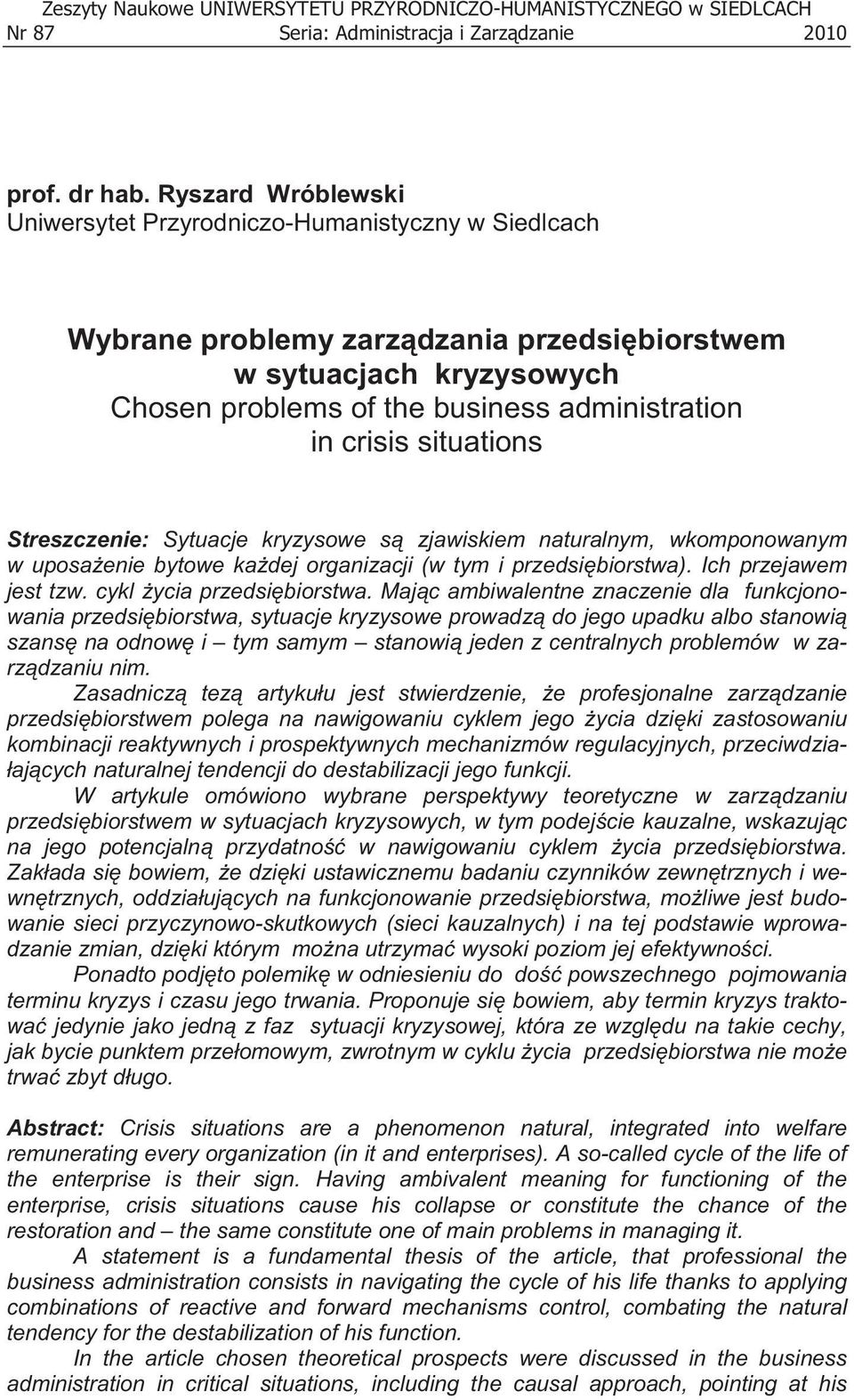 Zeszyty Naukowe UNIWERSYTETU PRZYRODNICZO-HUMANISTYCZNEGO w SIEDLCACH
Nr 87 Seria: Administracja i Zarządzanie 2010

prof. dr hab. Ryszard Wróblewski
Uniwersytet Przyrodniczo-Humanistyczny w Siedlcach

Wybrane problemy zarządzania przedsiębiorstwem w sytuacjach kryzysowych
Chosen problems of the business administration in crisis situations

Streszczenie: Sytuacje kryzysowe są zjawiskiem naturalnym, wkomponowanym w uposażenie bytowe każdej organizacji (w tym i przedsiębiorstwa). Ich przejawem jest tzw. cykl życia przedsiębiorstwa. Mając ambiwalentne znaczenie dla funkcjonowania przedsiębiorstwa, sytuacje kryzysowe prowadzą do jego upadku albo stanowią szansę na odnowę i – tym samym – stanowią jeden z centralnych problemów w zarządzaniu nim.

Zasadniczą tezą artykułu jest stwierdzenie, że profesjonalne zarządzanie przedsiębiorstwem polega na nawigowaniu cyklem jego życia dzięki zastosowaniu kombinacji reaktywnych i prospektywnych mechanizmów regulacyjnych, przeciwdziałających naturalnej tendencji do destabilizacji jego funkcji.

W artykule omówiono wybrane perspektywy teoretyczne w zarządzaniu przedsiębiorstwem w sytuacjach kryzysowych, w tym podejście kauzalne, wskazując na jego potencjalną przydatność w nawigowaniu cyklem życia przedsiębiorstwa. Zakłada się bowiem, że dzięki ustawicznemu badaniu czynników zewnętrznych i wewnętrznych, oddziałujących na funkcjonowanie przedsiębiorstwa, możliwe jest budowanie sieci przyczynowo-skutkowych (sieci kauzalnych) i na tej podstawie wprowadzanie zmian, dzięki którym można utrzymać wysoki poziom jej efektywności.

Ponadto podjęto polemikę w odniesieniu do dość powszechnego pojmowania terminu kryzys i czasu jego trwania. Proponuje się bowiem, aby termin kryzys traktować jedynie jako jedną z faz sytuacji kryzysowej, która ze względu na takie cechy, jak bycie punktem przełomowym, zwrotnym w cyklu życia przedsiębiorstwa nie może trwać zbyt długo.

Abstract: Crisis situations are a phenomenon natural, integrated into welfare remunerating every organization (in it and enterprises). A so-called cycle of the life of the enterprise is their sign. Having ambivalent meaning for functioning of the enterprise, crisis situations cause his collapse or constitute the chance of the restoration and – the same constitute one of main problems in managing it.

A statement is a fundamental thesis of the article, that professional the business administration consists in navigating the cycle of his life thanks to applying combinations of reactive and forward mechanisms control, combating the natural tendency for the destabilization of his function.

In the article chosen theoretical prospects were discussed in the business administration in critical situations, including the causal approach, pointing at his